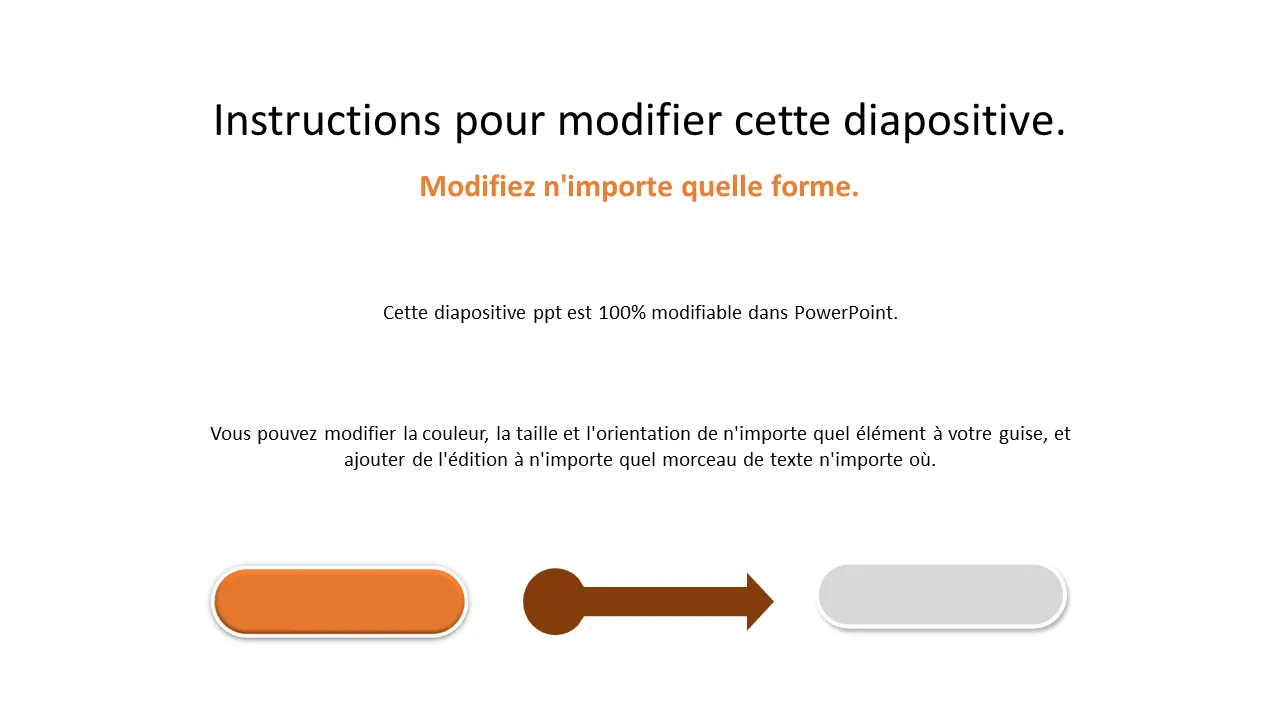 Instructions pour modifier cette diapositive.

Modifiez n'importe quelle forme.

Cette diapositive ppt est 100% modifiable dans PowerPoint.

Vous pouvez modifier la couleur, la taille et l'orientation de n'importe quel élément à votre guise, et ajouter de l'édition à n'importe quel morceau de texte n'importe où.